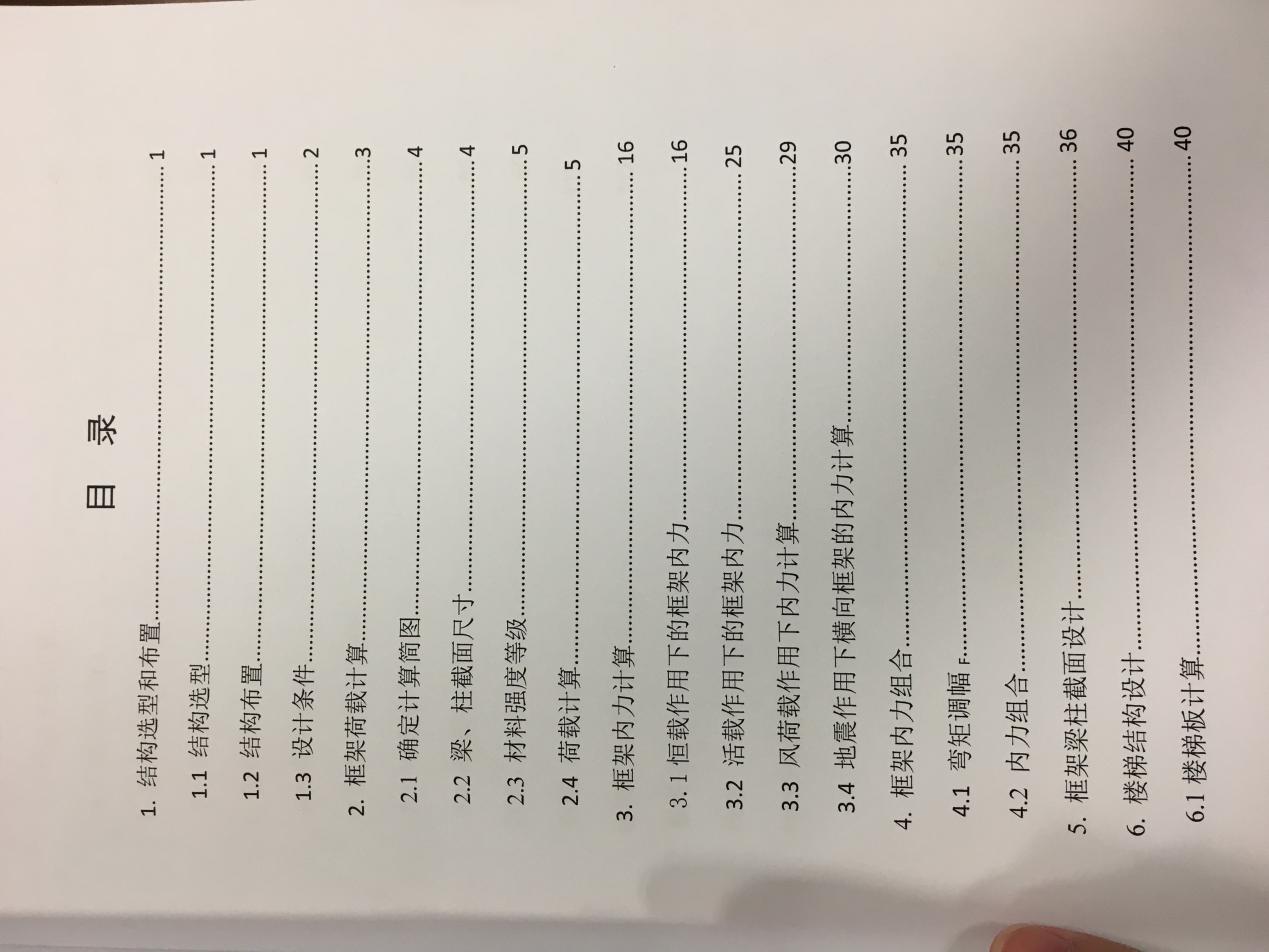 目 录

1. 结构选型和布置 1

1.1 结构选型 1

1.2 结构布置 1

1.3 设计条件 2

2. 框架荷载计算 3

2.1 确定计算简图 4

2.2 梁、柱截面尺寸 4

2.3 材料强度等级 5

2.4 荷载计算 5

3. 框架内力计算 16

3.1 恒载作用下的框架内力 16

3.2 活载作用下的框架内力 25

3.3 风荷载作用下内力计算 29

3.4 地震作用下横向框架的内力计算 30

4. 框架内力组合 35

4.1 弯矩调幅 F 35

4.2 内力组合 35

5. 框架梁柱截面设计 36

6. 楼梯结构设计 40

6.1 楼梯板计算 40